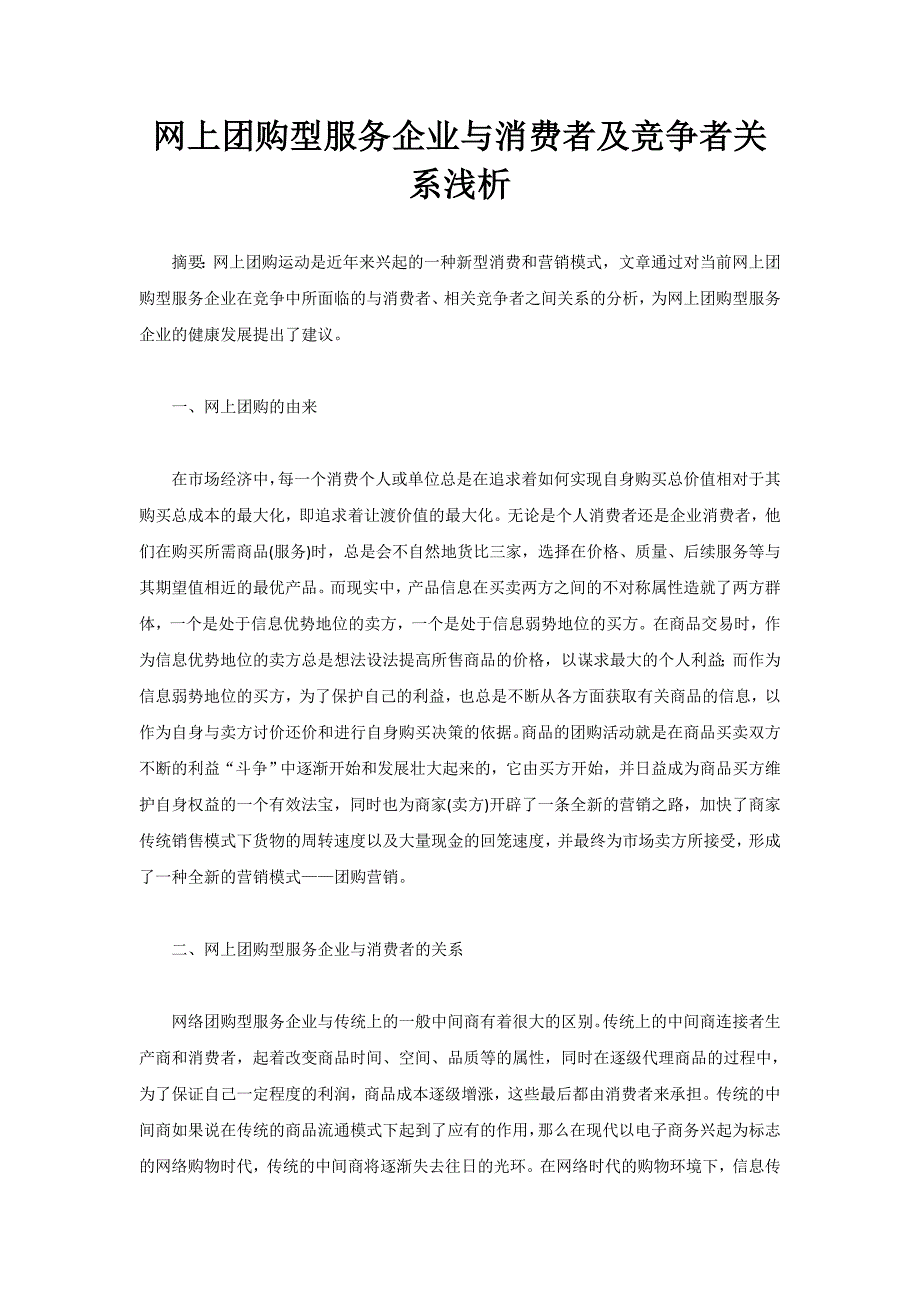 网上团购型服务企业与消费者及竞争者关系浅析

摘要: 网上团购运动是近年来兴起的一种新型消费和营销模式，文章通过对当前网上团购型服务企业在竞争中所面临的与消费者、相关竞争者之间关系的分析，为网上团购型服务企业的健康发展提出了建议。

一、网上团购的由来

在市场经济中，每一个消费个人或单位总是在追求着如何实现自身购买总价值相对于其购买总成本的最大化，即追求着让渡价值的最大化。无论是个人消费者还是企业消费者，他们在购买所需商品(服务)时，总是会不自然地货比三家，选择在价格、质量、后续服务等与其期望值相近的最优产品。而现实中，产品信息在买卖两方之间的不对称属性造就了两方群体，一个是处于信息优势地位的卖方，一个是处于信息弱势地位的买方。在商品交易时，作为信息优势地位的卖方总是想法设法提高所售商品的价格，以谋求最大的个人利益; 而作为信息弱势地位的买方，为了保护自己的利益，也总是不断从各方面获取有关商品的信息，以作为自身与卖方讨价还价和进行自身购买决策的依据。商品的团购活动就是在商品买卖双方不断的利益“斗争”中逐渐开始和发展壮大起来的，它由买方开始，并日益成为商品买方维护自身权益的一个有效法宝，同时也为商家(卖方)开辟了一条全新的营销之路，加快了商家传统销售模式下货物的周转速度以及大量现金的回笼速度，并最终为市场卖方所接受，形成了一种全新的营销模式——团购营销。

二、网上团购型服务企业与消费者的关系

网络团购型服务企业与传统上的一般中间商有着很大的区别。传统上的中间商连接者生产商和消费者，起着改变商品时间、空间、品质等的属性，同时在逐级代理商品的过程中，为了保证自己一定程度的利润，商品成本逐级增涨，这些最后都由消费者来承担。传统的中间商如果说在传统的商品流通模式下起到了应有的作用，那么在现代以电子商务兴起为标志的网络购物时代，传统的中间商将逐渐失去往日的光环。在网络时代的购物环境下，信息传